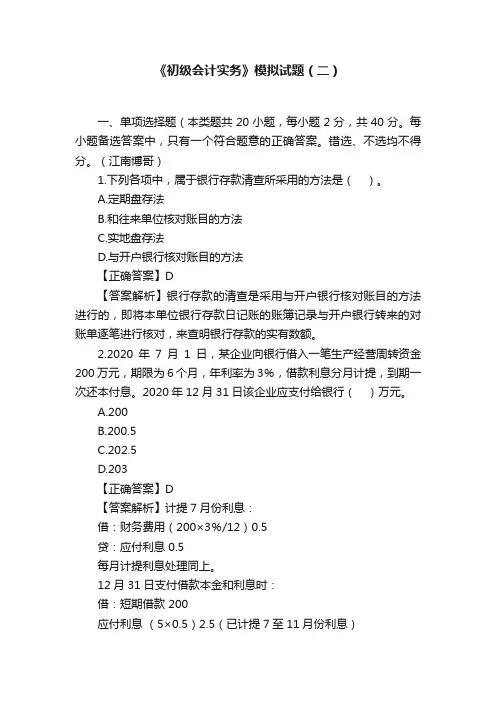 《初级会计实务》模拟试题（二）

一、单项选择题（本类题共 20 小题，每小题 2 分，共 40 分。每小题备选答案中，只有一个符合题意的正确答案。错选、不选均不得分。（江南博哥）

1.下列各项中，属于银行存款清查所采用的方法是（ ）。

A.定期盘存法

B.和往来单位核对账目的方法

C.实地盘存法

D.与开户银行核对账目的方法

【正确答案】D

【答案解析】银行存款的清查是采用与开户银行核对账目的方法进行的，即将本单位银行存款日记账的账簿记录与开户银行转来的对账单逐笔进行核对，来查明银行存款的实有数额。

2.2020 年 7 月 1 日，某企业向银行借入一笔生产经营周转资金 200 万元，期限为 6 个月，年利率为 3%，借款利息分月计提，到期一次还本付息。2020 年 12 月 31 日该企业应支付给银行（ ）万元。

A.200

B.200.5

C.202.5

D.203

【正确答案】D

【答案解析】计提 7 月份利息：

借：财务费用（200×3%/12）0.5

贷：应付利息 0.5

每月计提利息处理同上。

12 月 31 日支付借款本金和利息时：

借：短期借款 200

应付利息 （5×0.5）2.5（已计提 7 至 11 月份利息）